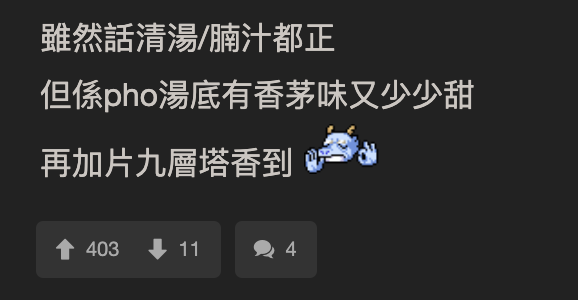 雖然話清湯/腩汁都正

但係pho湯底有香茅味又少少甜

再加片九層塔香到

403 11 4